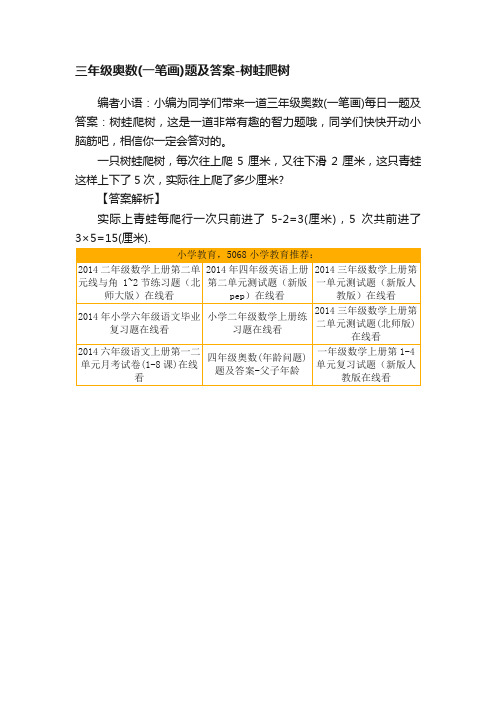 三年级奥数(一笔画)题及答案-树蛙爬树

编者小语：小编为同学们带来一道三年级奥数(一笔画)每日一题及答案：树蛙爬树，这是一道非常有趣的智力题哦，同学们快快开动小脑筋吧，相信你一定会答对的。

一只树蛙爬树，每次往上爬 5 厘米，又往下滑 2 厘米，这只青蛙这样上下了 5 次，实际往上爬了多少厘米?

【答案解析】

实际上青蛙每爬行一次只前进了 5-2=3(厘米)，5 次共前进了 3×5=15(厘米).

| 小学教育，5068 小学教育推荐： | | |
|---|---|---|
| 2014 二年级数学上册第二单元线与角 1~2 节练习题（北师大版）在线看 | 2014 年四年级英语上册第二单元测试题（新版 pep）在线看 | 2014 三年级数学上册第一单元测试题（新版人教版）在线看 |
| 2014 年小学六年级语文毕业复习题在线看 | 小学二年级数学上册练习题在线看 | 2014 三年级数学上册第二单元测试题(北师版)在线看 |
| 2014 六年级语文上册第一二单元月考试卷(1-8 课)在线看 | 四年级奥数(年龄问题)题及答案-父子年龄 | 一年级数学上册第 1-4 单元复习试题（新版人教版在线看 |